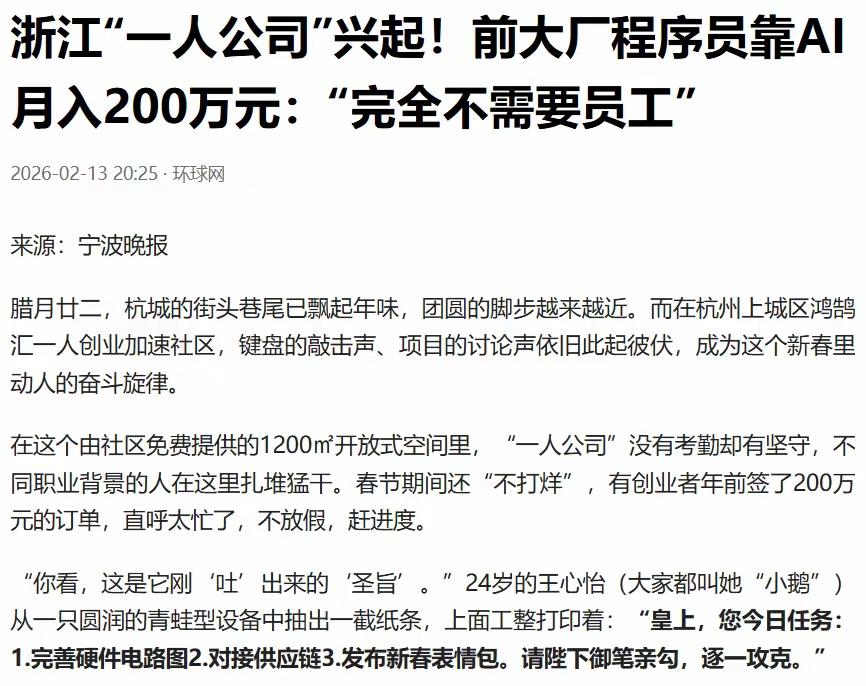 浙江“一人公司”兴起！前大厂程序员靠AI月入200万元：“完全不需要员工”

2026-02-13 20:25 · 环球网

来源：宁波晚报

腊月廿二，杭城的街头巷尾已飘起年味，团圆的脚步越来越近。而在杭州上城区鸿鹄汇一人创业加速社区，键盘的敲击声、项目的讨论声依旧此起彼伏，成为这个新春里动人的奋斗旋律。

在这个由社区免费提供的1200㎡开放式空间里，“一人公司”没有考勤却有坚守，不同职业背景的人在这里扎堆猛干。春节期间还“不打烊”，有创业者年前签了200万元的订单，直呼太忙了，不放假，赶进度。

“你看，这是它刚‘吐’出来的‘圣旨’。”24岁的王心怡（大家都叫她“小鹅”）从一只圆润的青蛙型设备中抽出一截纸条，上面工整打印着：“皇上，您今日任务：1.完善硬件电路图2.对接供应链3.发布新春表情包。请陛下御笔亲勾，逐一攻克。”